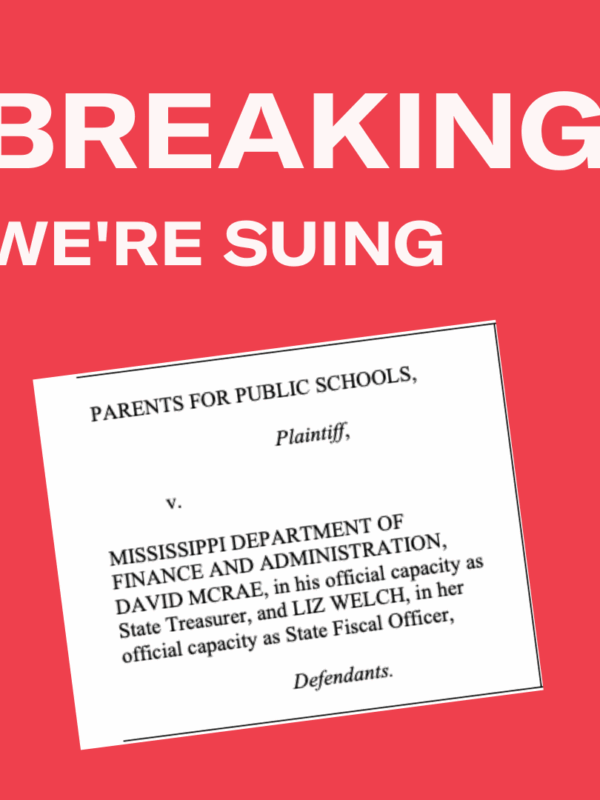 BREAKING

WE'RE SUING

PARENTS FOR PUBLIC SCHOOLS,

Plaintiff,

v.

MISSISSIPPI DEPARTMENT OF FINANCE AND ADMINISTRATION, DAVID MCRAE, in his official capacity as State Treasurer, and LIZ WELCH, in her official capacity as State Fiscal Officer,

Defendants.